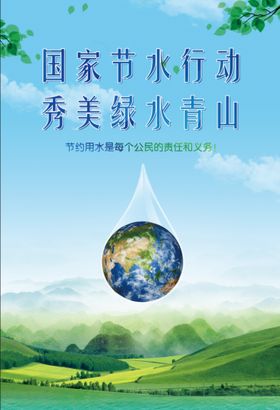 国家节水行动
秀美绿水青山

节约用水是每个公民的责任和义务!